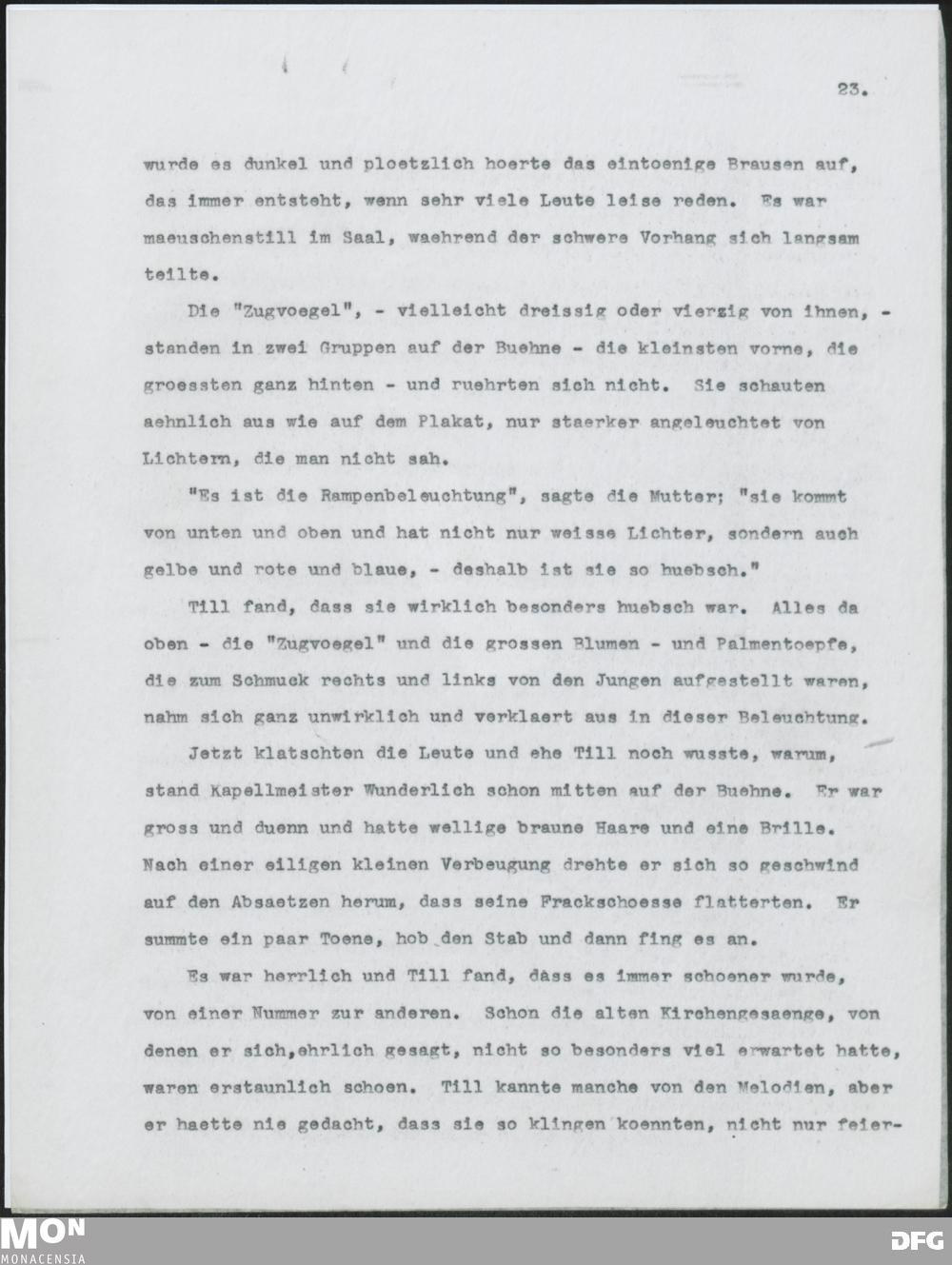 23.

wurde es dunkel und ploetzlich hoerte das eintoenige Brausen auf, das immer entsteht, wenn sehr viele Leute leise reden. Es war maeuschenstill im Saal, waehrend der schwere Vorhang sich langsam teilte.

Die "Zugvoegel", - vielleicht dreissig oder vierzig von ihnen, - standen in zwei Gruppen auf der Buehne - die kleinsten vorne, die groessten ganz hinten - und ruehrten sich nicht. Sie schauten aehnlich aus wie auf dem Plakat, nur staerker angeleuchtet von Lichtern, die man nicht sah.

"Es ist die Rampenbeleuchtung", sagte die Mutter; "sie kommt von unten und oben und hat nicht nur weisse Lichter, sondern auch gelbe und rote und blaue, - deshalb ist sie so huebsch."

Till fand, dass sie wirklich besonders huebsch war. Alles da oben - die "Zugvoegel" und die grossen Blumen - und Palmentoepfe, die zum Schmuck rechts und links von den Jungen aufgestellt waren, nahm sich ganz unwirklich und verklaert aus in dieser Beleuchtung.

Jetzt klatschten die Leute und ehe Till noch wusste, warum, stand Kapellmeister Wunderlich schon mitten auf der Buehne. Er war gross und duenn und hatte wellige braune Haare und eine Brille. Nach einer eiligen kleinen Verbeugung drehte er sich so geschwind auf den Absaetzen herum, dass seine Frackschoesse flatterten. Er summte ein paar Toene, hob den Stab und dann fing es an.

Es war herrlich und Till fand, dass es immer schoener wurde, von einer Nummer zur anderen. Schon die alten Kirchengesaenge, von denen er sich,ehrlich gesagt, nicht so besonders viel erwartet hatte, waren erstaunlich schoen. Till kannte manche von den Melodien, aber er haette nie gedacht, dass sie so klingen koennten, nicht nur feier-

MON
MONACENSIA

DFG